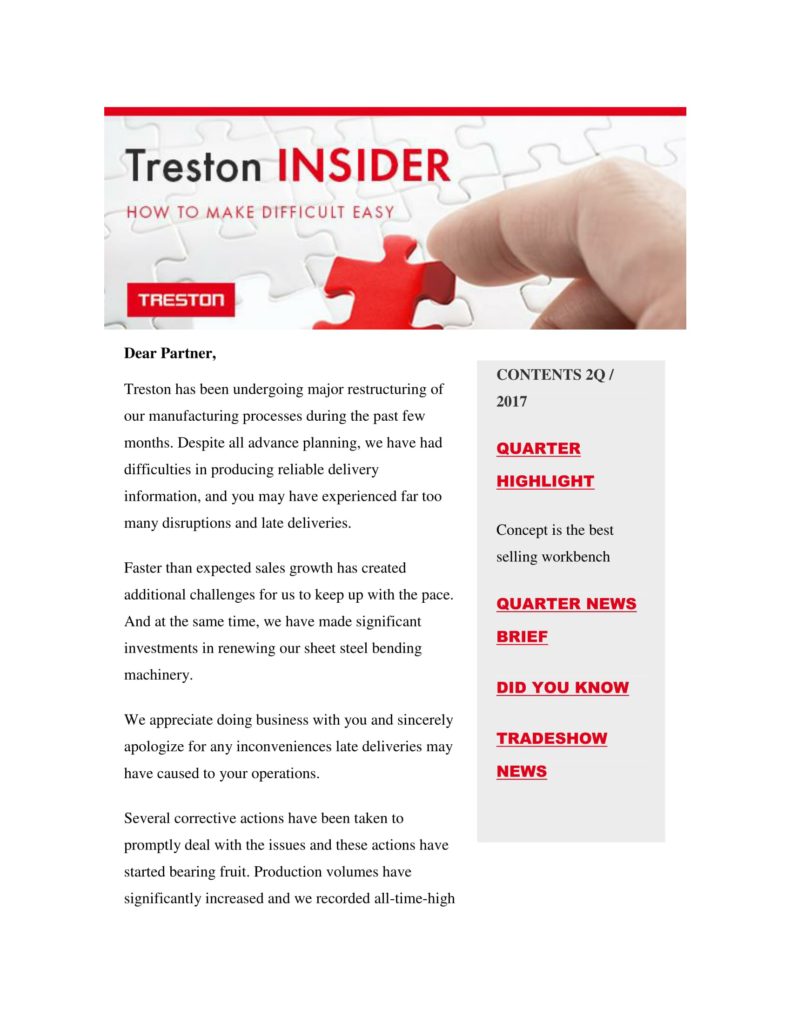 Treston INSIDER

HOW TO MAKE DIFFICULT EASY

TRESTON

Dear Partner,

Treston has been undergoing major restructuring of our manufacturing processes during the past few months. Despite all advance planning, we have had difficulties in producing reliable delivery information, and you may have experienced far too many disruptions and late deliveries.

Faster than expected sales growth has created additional challenges for us to keep up with the pace. And at the same time, we have made significant investments in renewing our sheet steel bending machinery.

We appreciate doing business with you and sincerely apologize for any inconveniences late deliveries may have caused to your operations.

Several corrective actions have been taken to promptly deal with the issues and these actions have started bearing fruit. Production volumes have significantly increased and we recorded all-time-high

CONTENTS 2Q / 2017

QUARTER HIGHLIGHT

Concept is the best selling workbench

QUARTER NEWS BRIEF

DID YOU KNOW

TRADESHOW NEWS